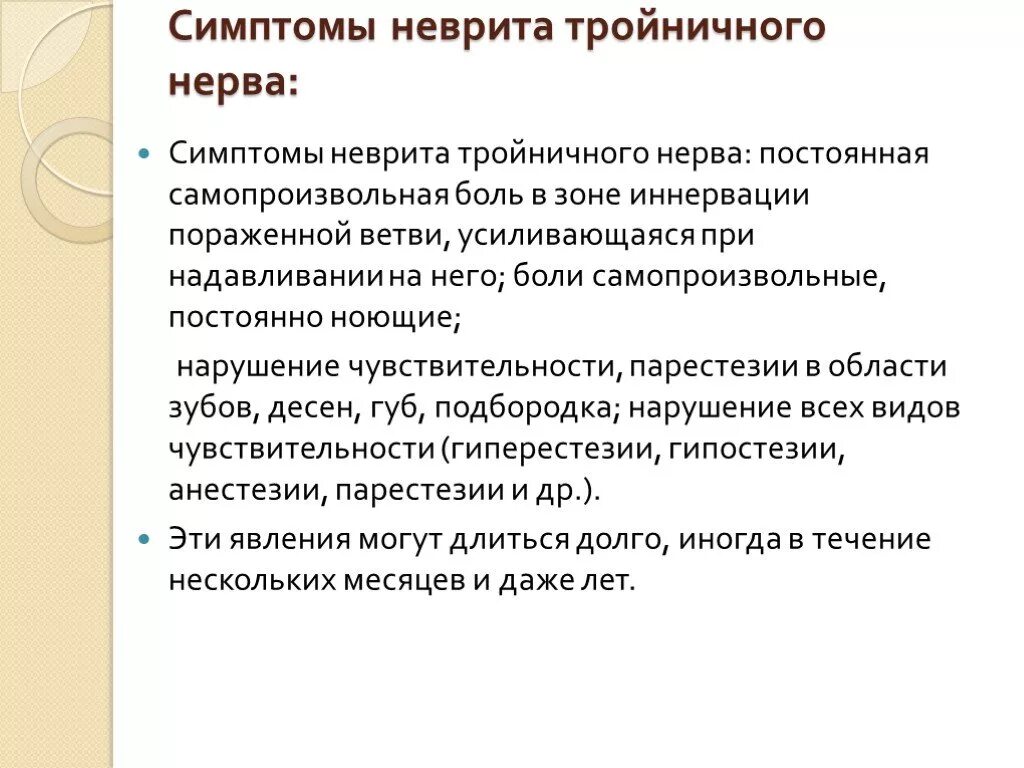 Симптомы неврита тройничного нерва:

Симптомы неврита тройничного нерва: постоянная самопроизвольная боль в зоне иннервации пораженной ветви, усиливающаяся при надавливании на него; боли самопроизвольные, постоянно ноющие;

нарушение чувствительности, парестезии в области зубов, десен, губ, подбородка; нарушение всех видов чувствительности (гиперестезии, гипостезии, анестезии, парестезии и др.).

Эти явления могут длиться долго, иногда в течение нескольких месяцев и даже лет.